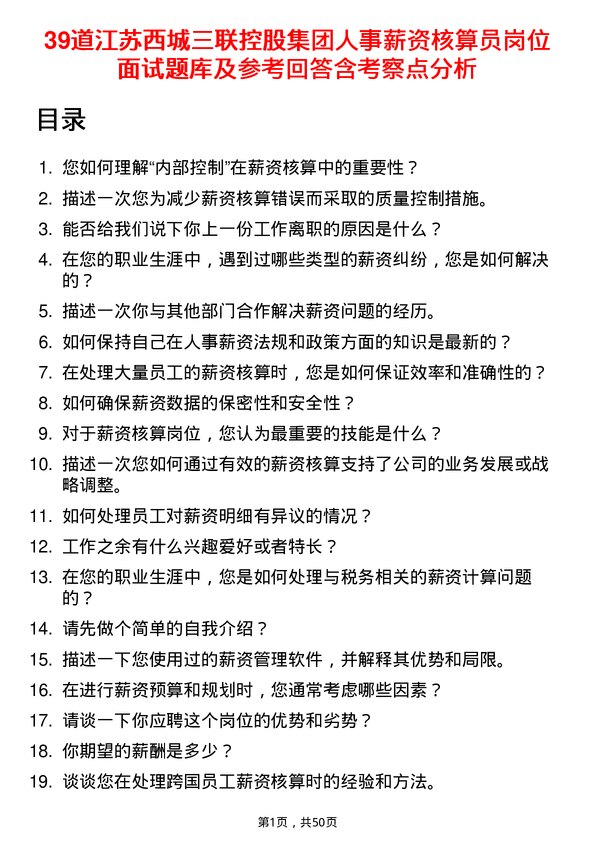 39道江苏西城三联控股集团人事薪资核算员岗位面试题库及参考回答含考察点分析

目录

1. 您如何理解“内部控制”在薪资核算中的重要性？
2. 描述一次您为减少薪资核算错误而采取的质量控制措施。
3. 能否给我们说下你上一份工作离职的原因是什么？
4. 在您的职业生涯中，遇到过哪些类型的薪资纠纷，您是如何解决的？
5. 描述一次你与其他部门合作解决薪资问题的经历。
6. 如何保持自己在人事薪资法规和政策方面的知识是最新的？
7. 在处理大量员工的薪资核算时，您是如何保证效率和准确性的？
8. 如何确保薪资数据的保密性和安全性？
9. 对于薪资核算岗位，您认为最重要的技能是什么？
10. 描述一次您如何通过有效的薪资核算支持了公司的业务发展或战略调整。
11. 如何处理员工对薪资明细有异议的情况？
12. 工作之余有什么兴趣爱好或者特长？
13. 在您的职业生涯中，您是如何处理与税务相关的薪资计算问题的？
14. 请先做个简单的自我介绍？
15. 描述一下您使用过的薪资管理软件，并解释其优势和局限。
16. 在进行薪资预算和规划时，您通常考虑哪些因素？
17. 请谈一下你应聘这个岗位的优势和劣势？
18. 你期望的薪酬是多少？
19. 谈谈您在处理跨国员工薪资核算时的经验和方法。

第1页，共50页